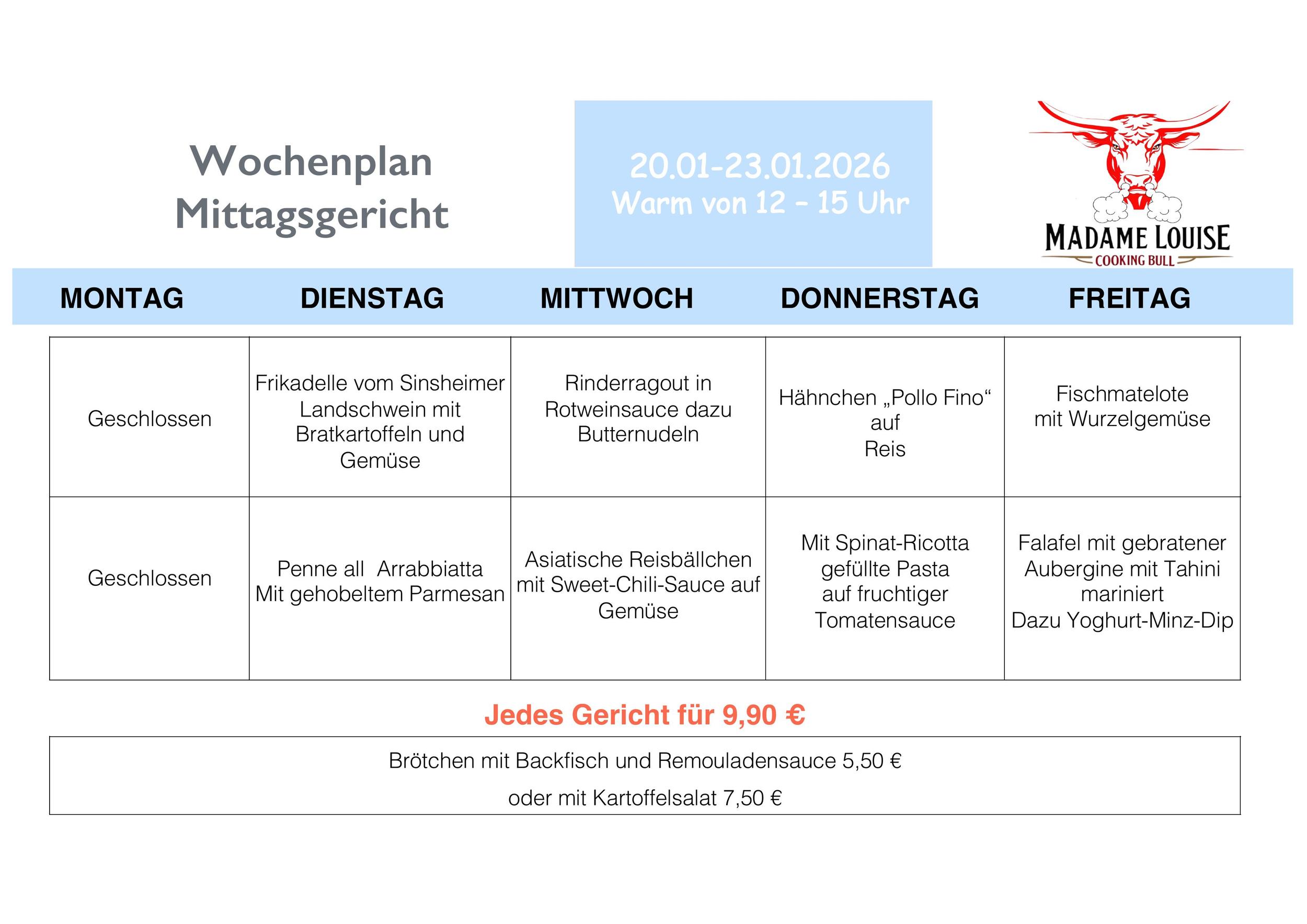 Wochenplan
Mittagsgericht

20.01-23.01.2026
Warm von 12 - 15 Uhr

MADAME LOUISE
COOKING BULL

| MONTAG | DIENSTAG | MITTWOCH | DONNERSTAG | FREITAG |
|---|---|---|---|---|
| Geschlossen | Frikadelle vom Sinsheimer Landschwein mit Bratkartoffeln und Gemüse | Rinderragout in Rotweinsauce dazu Butternudeln | Hähnchen „Pollo Fino“ auf Reis | Fischmatelote mit Wurzelgemüse |
| Geschlossen | Penne all  Arrabbiatta Mit gehobeltem Parmesan | Asiatische Reisbällchen mit Sweet-Chili-Sauce auf Gemüse | Mit Spinat-Ricotta gefüllte Pasta auf fruchtiger Tomatensauce | Falafel mit gebratener Aubergine mit Tahini mariniert Dazu Yoghurt-Minz-Dip |

Jedes Gericht für 9,90 €

Brötchen mit Backfisch und Remouladensauce 5,50 €
oder mit Kartoffelsalat 7,50 €